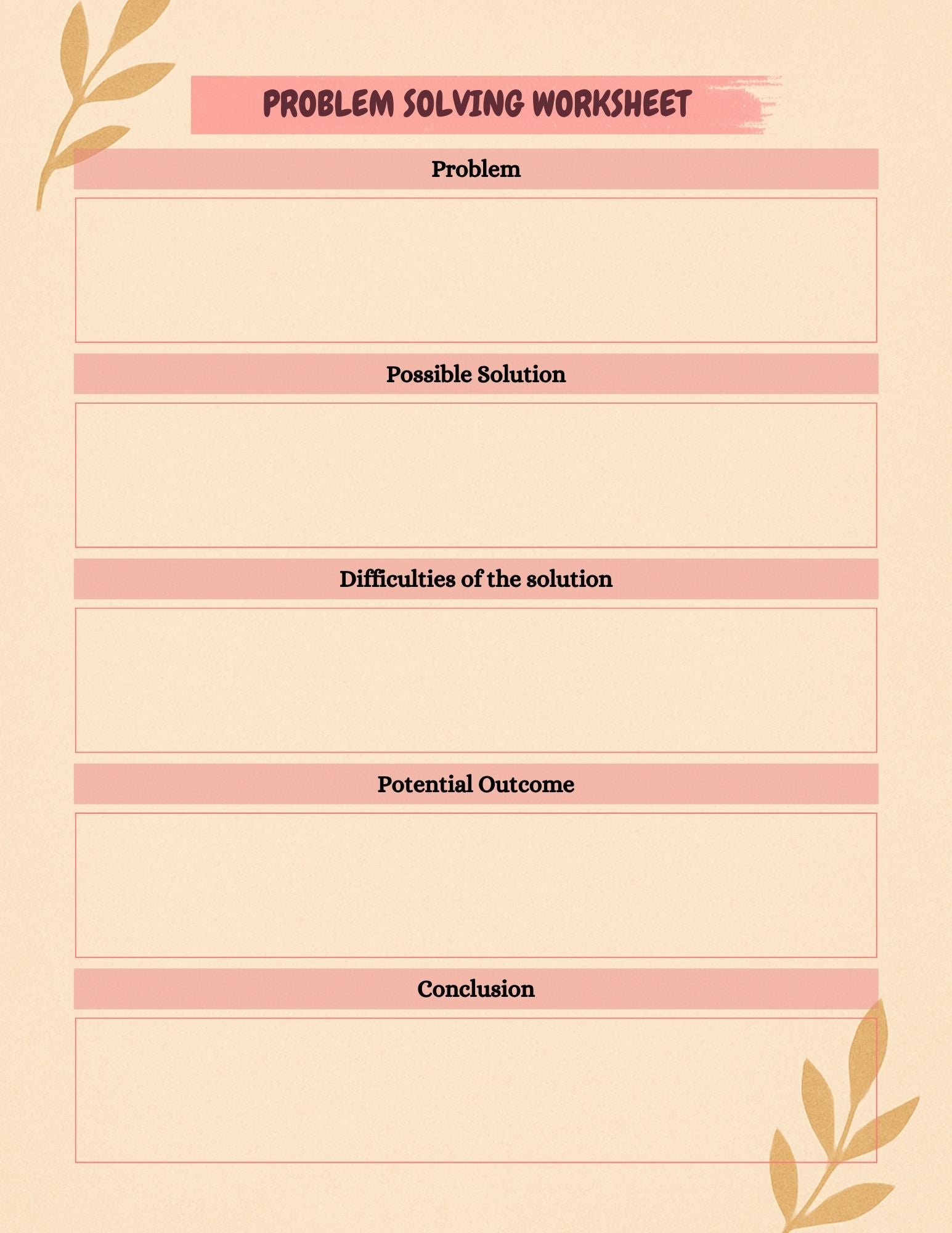 PROBLEM SOLVING WORKSHEET

Problem

Possible Solution

Difficulties of the solution

Potential Outcome

Conclusion